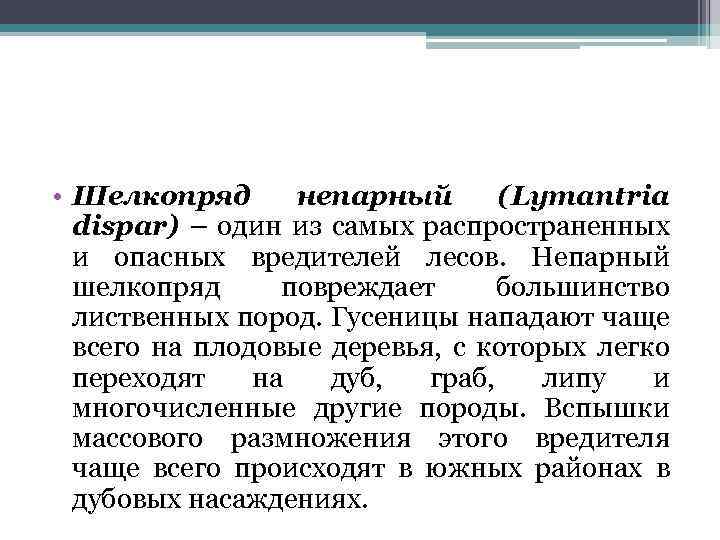 • Шелкопряд непарный (Lymantria dispar) – один из самых распространенных и опасных вредителей лесов. Непарный шелкопряд повреждает большинство лиственных пород. Гусеницы нападают чаще всего на плодовые деревья, с которых легко переходят на дуб, граб, липу и многочисленные другие породы. Вспышки массового размножения этого вредителя чаще всего происходят в южных районах в дубовых насаждениях.